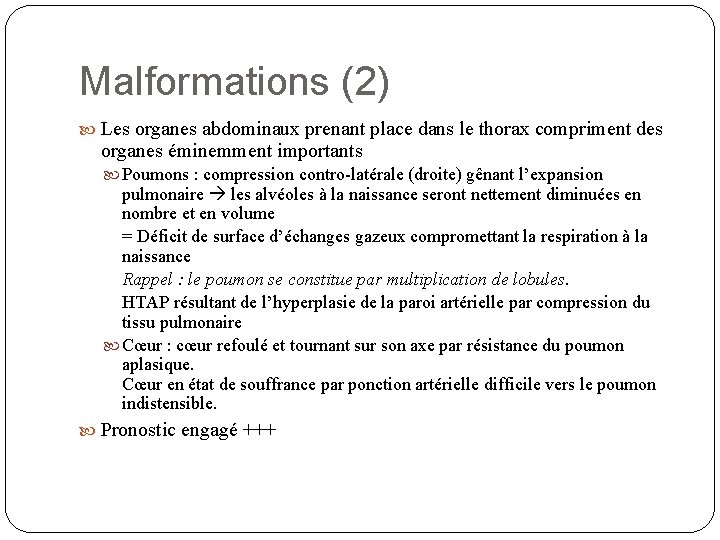 Malformations (2)

Les organes abdominaux prenant place dans le thorax compriment des organes éminemment importants

Poumons : compression contro-latérale (droite) gênant l'expansion pulmonaire → les alvéoles à la naissance seront nettement diminuées en nombre et en volume

= Déficit de surface d'échanges gazeux compromettant la respiration à la naissance

Rappel : le poumon se constitue par multiplication de lobules.

HTAP résultant de l'hyperplasie de la paroi artérielle par compression du tissu pulmonaire

Cœur : cœur refoulé et tournant sur son axe par résistance du poumon aplasique.

Cœur en état de souffrance par ponction artérielle difficile vers le poumon indistensible.

Pronostic engagé +++